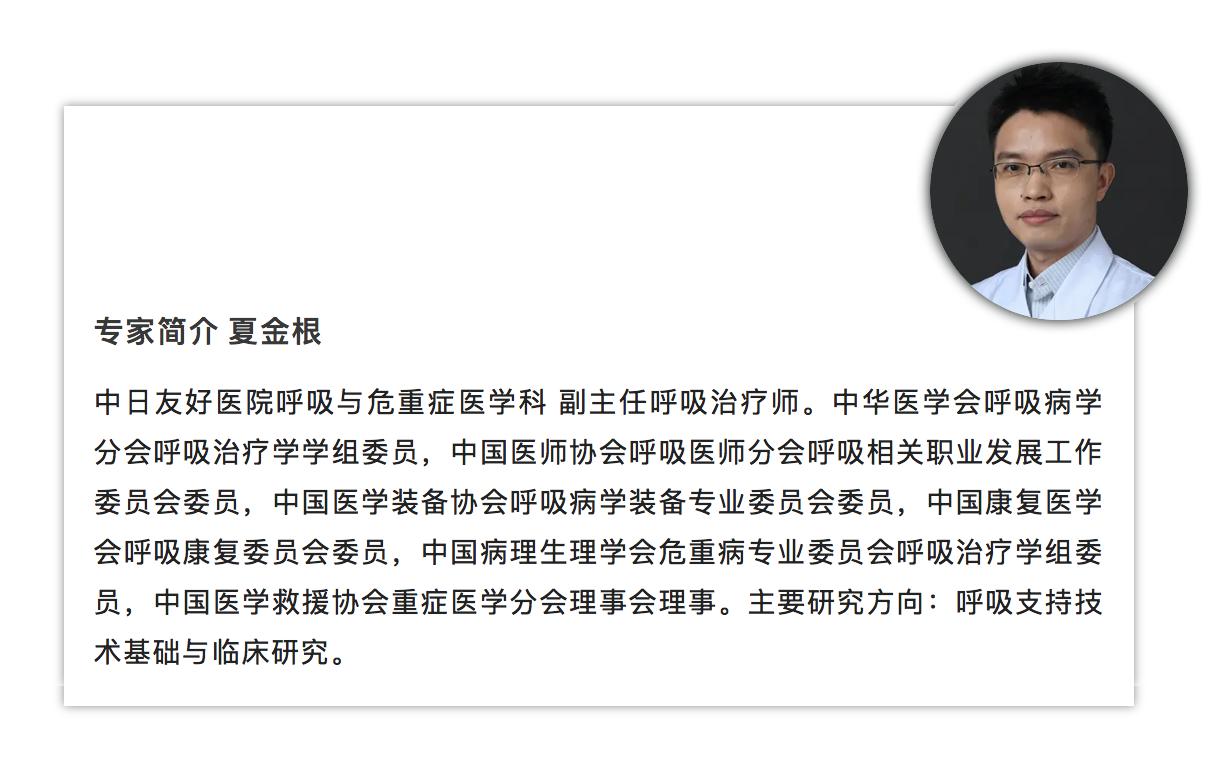 专家简介 夏金根

中日友好医院呼吸与危重症医学科 副主任呼吸治疗师。中华医学会呼吸病学分会呼吸治疗学学组委员，中国医师协会呼吸医师分会呼吸相关职业发展工作委员会委员，中国医学装备协会呼吸病学装备专业委员会委员，中国康复医学会呼吸康复委员会委员，中国病理生理学会危重病专业委员会呼吸治疗学组委员，中国医学救援协会重症医学分会理事会理事。主要研究方向：呼吸支持技术基础与临床研究。